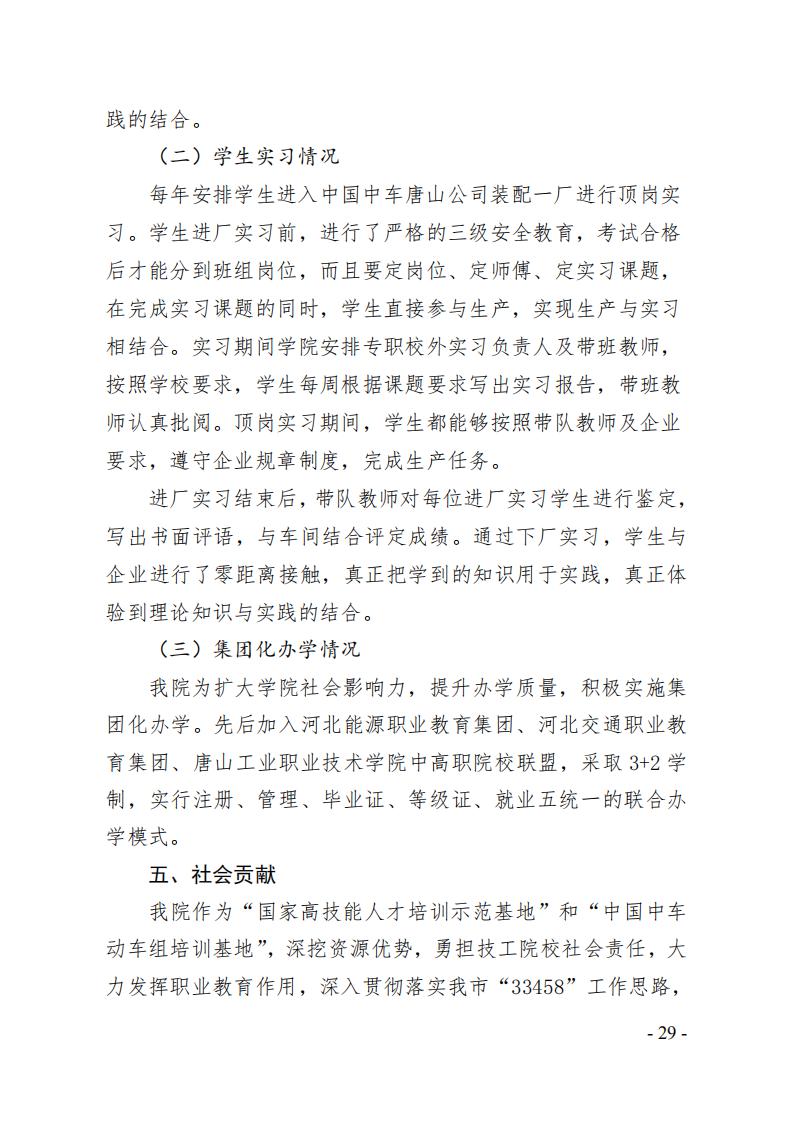 践的结合。

（二）学生实习情况

每年安排学生进入中国中车唐山公司装配一厂进行顶岗实习。学生进厂实习前，进行了严格的三级安全教育，考试合格后才能分到班组岗位，而且要定岗位、定师傅、定实习课题，在完成实习课题的同时，学生直接参与生产，实现生产与实习相结合。实习期间学院安排专职校外实习负责人及带班教师，按照学校要求，学生每周根据课题要求写出实习报告，带班教师认真批阅。顶岗实习期间，学生都能够按照带队教师及企业要求，遵守企业规章制度，完成生产任务。

进厂实习结束后，带队教师对每位进厂实习学生进行鉴定，写出书面评语，与车间结合评定成绩。通过下厂实习，学生与企业进行了零距离接触，真正把学到的知识用于实践，真正体验到理论知识与实践的结合。

（三）集团化办学情况

我院为扩大学院社会影响力，提升办学质量，积极实施集团化办学。先后加入河北能源职业教育集团、河北交通职业教育集团、唐山工业职业技术学院中高职院校联盟，采取 3+2 学制，实行注册、管理、毕业证、等级证、就业五统一的联合办学模式。

五、社会贡献

我院作为“国家高技能人才培训示范基地”和“中国中车动车组培训基地”，深挖资源优势，勇担技工院校社会责任，大力发挥职业教育作用，深入贯彻落实我市“33458”工作思路，

- 29 -